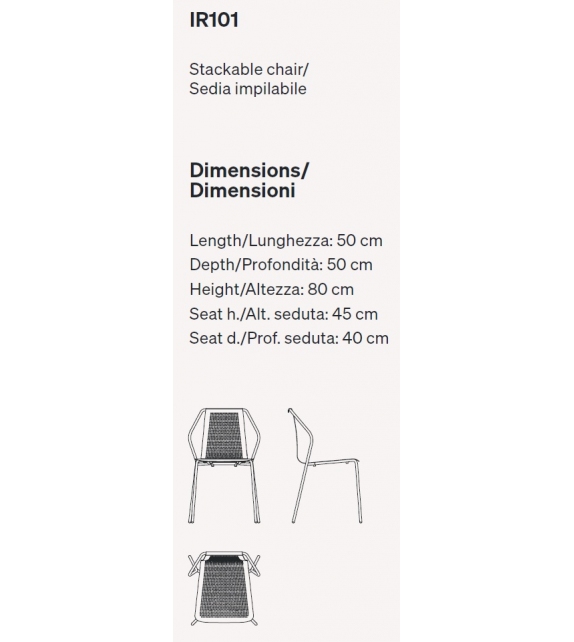 IR101

Stackable chair/
Sedia impilabile

Dimensions/
Dimensioni

Length/Lunghezza: 50 cm
Depth/Profondità: 50 cm
Height/Altezza: 80 cm
Seat h./Alt. seduta: 45 cm
Seat d./Prof. seduta: 40 cm